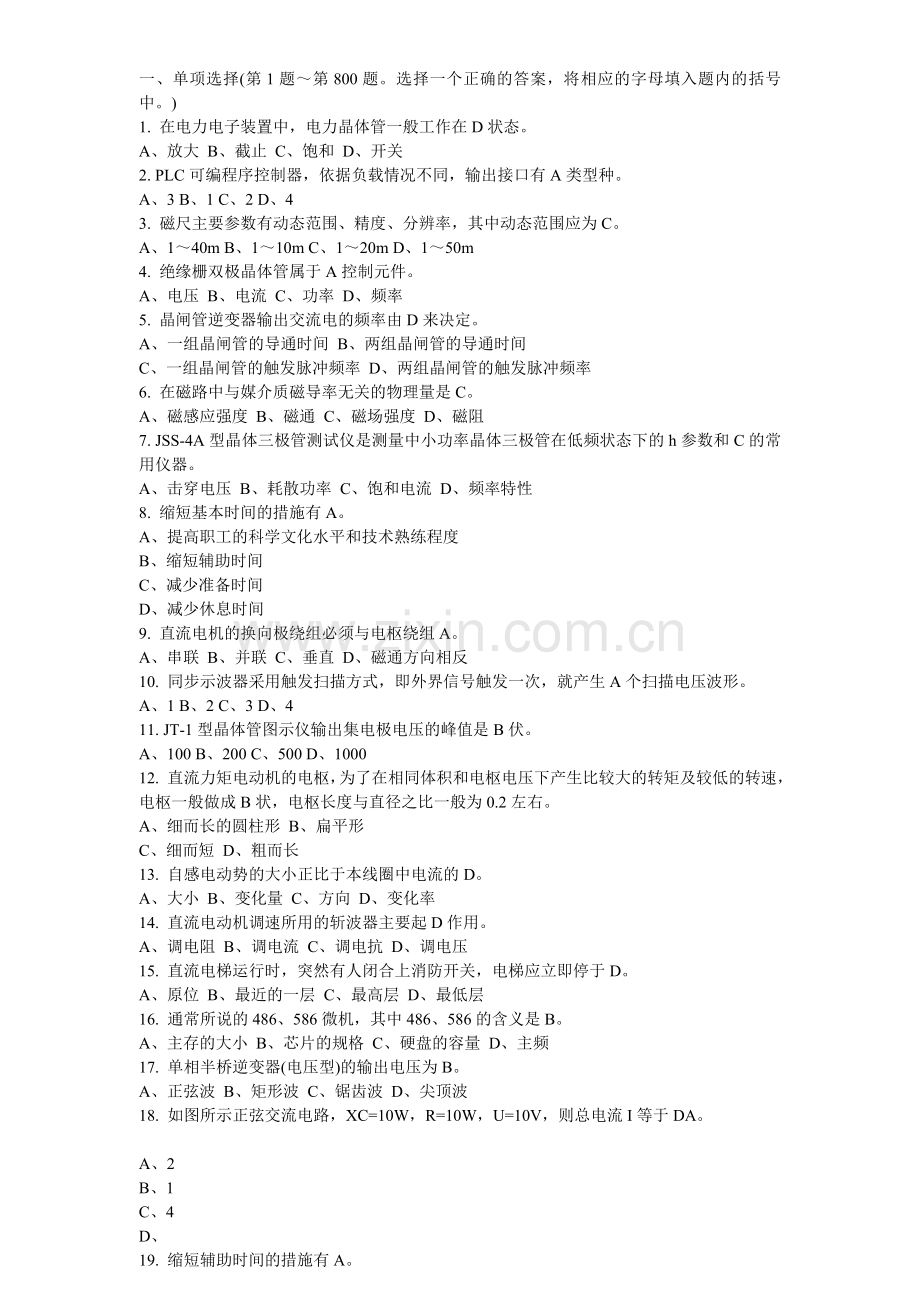 一、单项选择(第 1 题～第 800 题。选择一个正确的答案，将相应的字母填入题内的括号中。)
1. 在电力电子装置中，电力晶体管一般工作在 D 状态。
A、放大 B、截止 C、饱和 D、开关
2. PLC 可编程序控制器，依据负载情况不同，输出接口有 A 类型种。
A、3 B、1 C、2 D、4
3. 磁尺主要参数有动态范围、精度、分辨率，其中动态范围应为 C。
A、1～40m B、1～10m C、1～20m D、1～50m
4. 绝缘栅双极晶体管属于 A 控制元件。
A、电压 B、电流 C、功率 D、频率
5. 晶闸管逆变器输出交流电的频率由 D 来决定。
A、一组晶闸管的导通时间 B、两组晶闸管的导通时间
C、一组晶闸管的触发脉冲频率 D、两组晶闸管的触发脉冲频率
6. 在磁路中与媒介质磁导率无关的物理量是 C。
A、磁感应强度 B、磁通 C、磁场强度 D、磁阻
7. JSS-4A 型晶体三极管测试仪是测量中小功率晶体三极管在低频状态下的 h 参数和 C 的常用仪器。
A、击穿电压 B、耗散功率 C、饱和电流 D、频率特性
8. 缩短基本时间的措施有 A。
A、提高职工的科学文化水平和技术熟练程度
B、缩短辅助时间
C、减少准备时间
D、减少休息时间
9. 直流电机的换向极绕组必须与电枢绕组 A。
A、串联 B、并联 C、垂直 D、磁通方向相反
10. 同步示波器采用触发扫描方式，即外界信号触发一次，就产生 A 个扫描电压波形。
A、1 B、2 C、3 D、4
11. JT-1 型晶体管图示仪输出集电极电压的峰值是 B 伏。
A、100 B、200 C、500 D、1000
12. 直流力矩电动机的电枢，为了在相同体积和电枢电压下产生比较大的转矩及较低的转速，电枢一般做成 B 状，电枢长度与直径之比一般为 0.2 左右。
A、细而长的圆柱形 B、扁平形
C、细而短 D、粗而长
13. 自感电动势的大小正比于本线圈中电流的 D。
A、大小 B、变化量 C、方向 D、变化率
14. 直流电动机调速所用的斩波器主要起 D 作用。
A、调电阻 B、调电流 C、调电抗 D、调电压
15. 直流电梯运行时，突然有人闭合上消防开关，电梯应立即停于 D。
A、原位 B、最近的一层 C、最高层 D、最低层
16. 通常所说的 486、586 微机，其中 486、586 的含义是 B。
A、主存的大小 B、芯片的规格 C、硬盘的容量 D、主频
17. 单相半桥逆变器(电压型)的输出电压为 B。
A、正弦波 B、矩形波 C、锯齿波 D、尖顶波
18. 如图所示正弦交流电路，XC=10W，R=10W，U=10V，则总电流 I 等于 DA。

A、2
B、1
C、4
D、
19. 缩短辅助时间的措施有 A。

www.zixin.com.cn